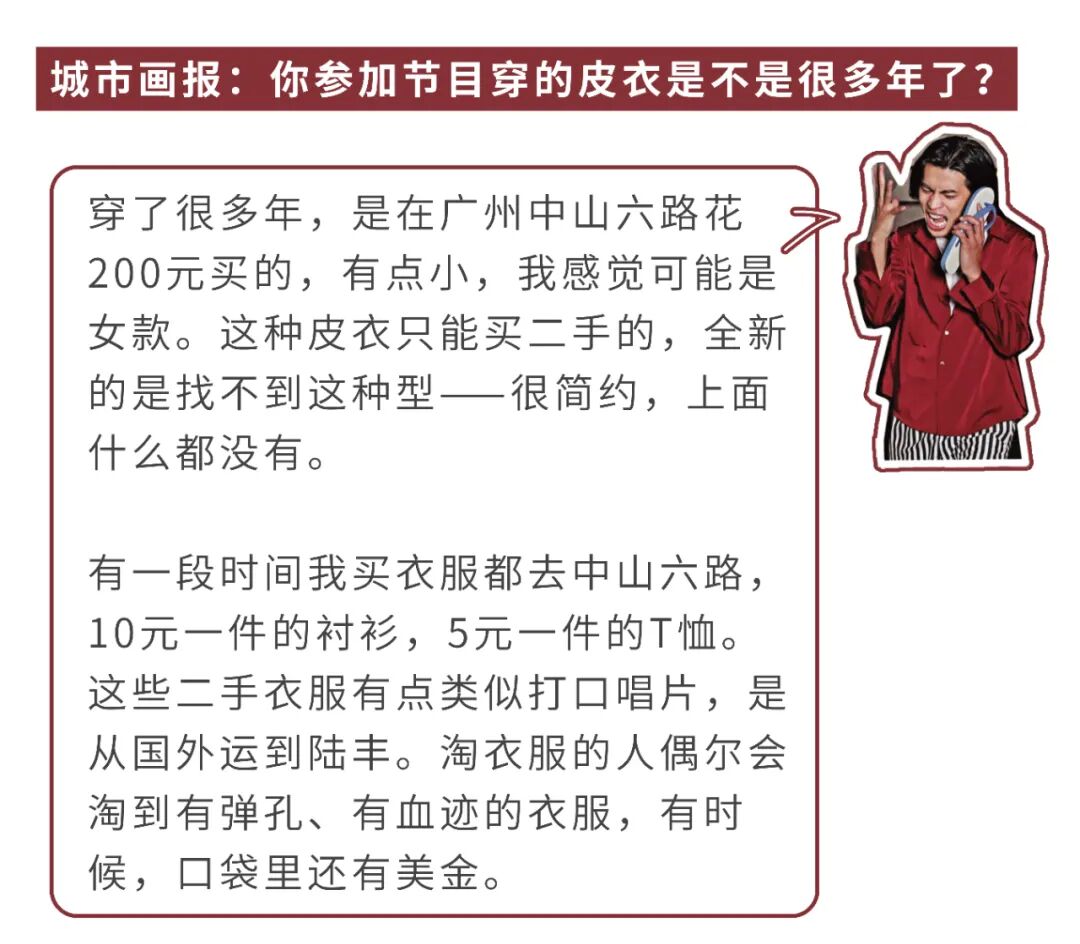 城市画报：你参加节目穿的皮衣是不是很多年了？

穿了很多年，是在广州中山六路花200元买的，有点小，我感觉可能是女款。这种皮衣只能买二手的，全新的是找不到这种型——很简约，上面什么都没有。

有一段时间我买衣服都去中山六路，10元一件的衬衫，5元一件的T恤。这些二手衣服有点类似打口唱片，是从国外运到陆丰。淘衣服的人偶尔会淘到有弹孔、有血迹的衣服，有时候，口袋里还有美金。